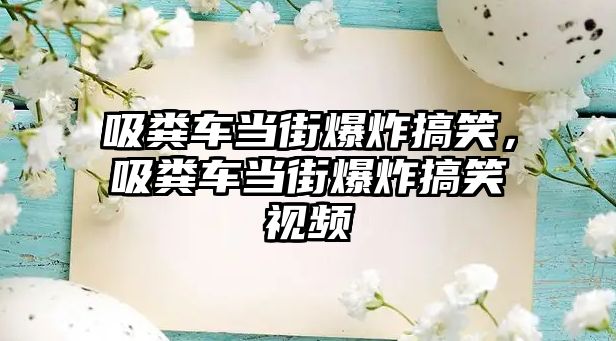 吸粪车当街爆炸搞笑，吸粪车当街爆炸搞笑视频